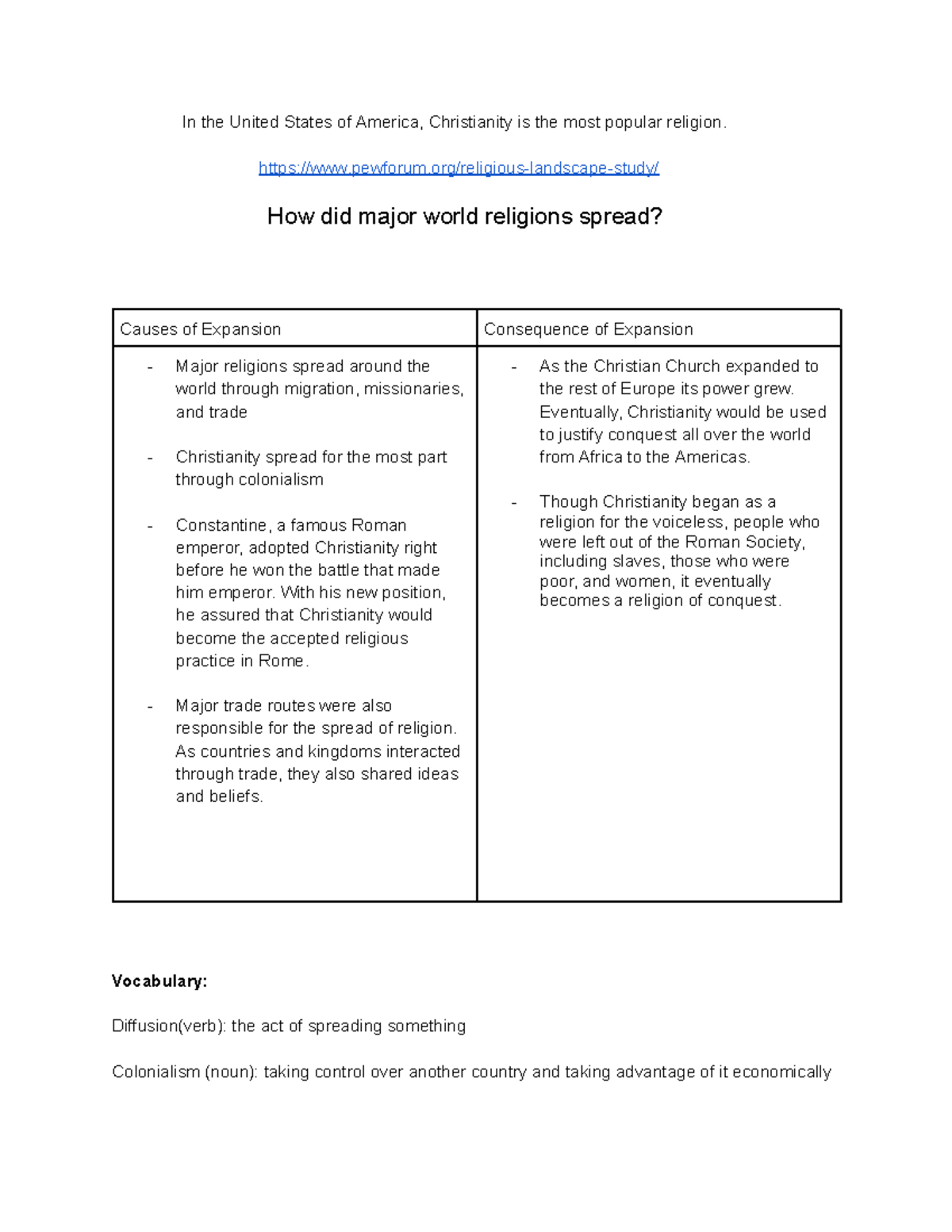 In the United States of America, Christianity is the most popular religion.

https://www.pewforum.org/religious-landscape-study/

How did major world religions spread?

| Causes of Expansion | Consequence of Expansion |
|---|---|
| - Major religions spread around the world through migration, missionaries, and trade - Christianity spread for the most part through colonialism - Constantine, a famous Roman emperor, adopted Christianity right before he won the battle that made him emperor. With his new position, he assured that Christianity would become the accepted religious practice in Rome. - Major trade routes were also responsible for the spread of religion. As countries and kingdoms interacted through trade, they also shared ideas and beliefs. | - As the Christian Church expanded to the rest of Europe its power grew. Eventually, Christianity would be used to justify conquest all over the world from Africa to the Americas. - Though Christianity began as a religion for the voiceless, people who were left out of the Roman Society, including slaves, those who were poor, and women, it eventually becomes a religion of conquest. |

Vocabulary:

Diffusion(verb): the act of spreading something

Colonialism (noun): taking control over another country and taking advantage of it economically